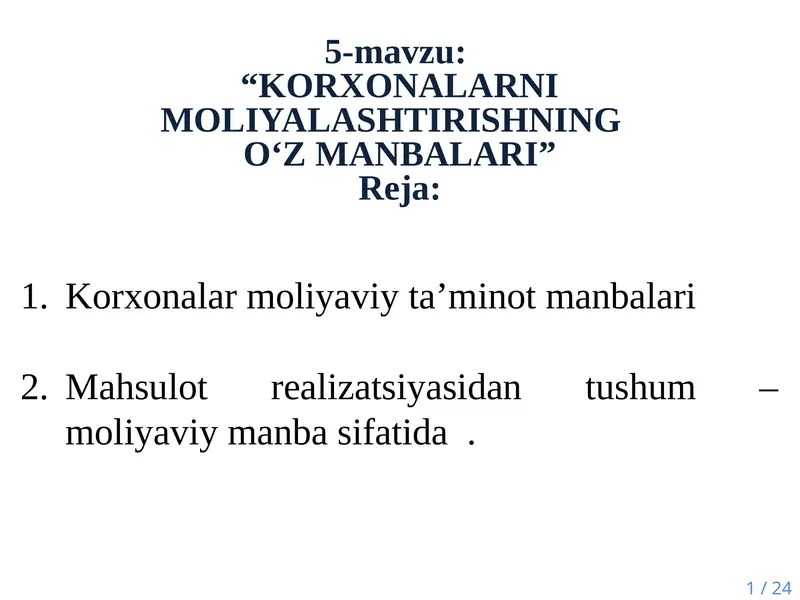 5-mavzu:
“KORXONALARNI MOLIYALASHTIRISHNING O‘Z MANBALARI”
Reja:

1. Korxonalar moliyaviy ta’minot manbalari

2. Mahsulot realizatsiyasidan tushum – moliyaviy manba sifatida .

1 / 24